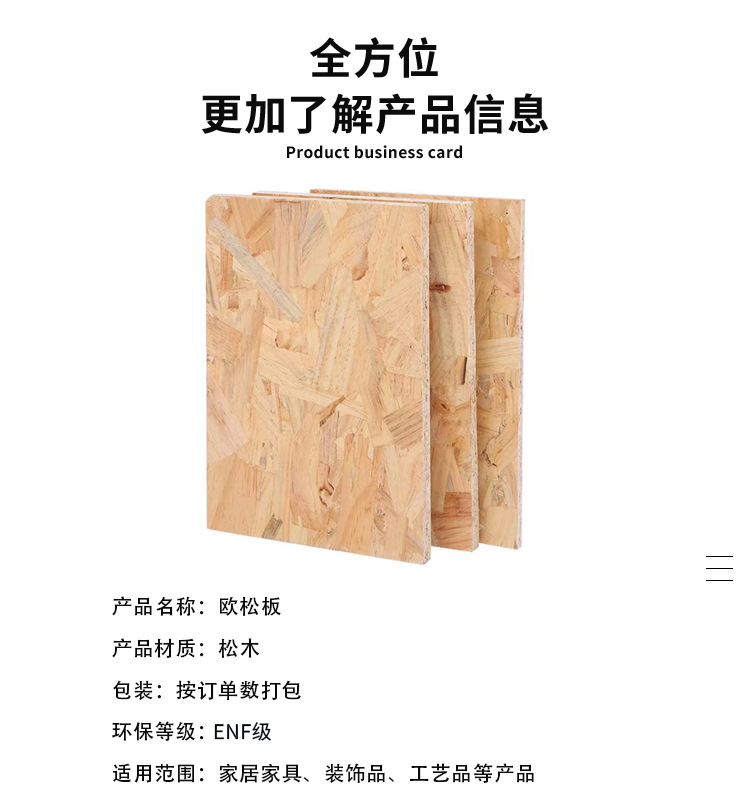 全方位
更加了解产品信息
Product business card

产品名称：欧松板

产品材质：松木

包装：按订单数打包

环保等级：ENF级

适用范围：家居家具、装饰品、工艺品等产品